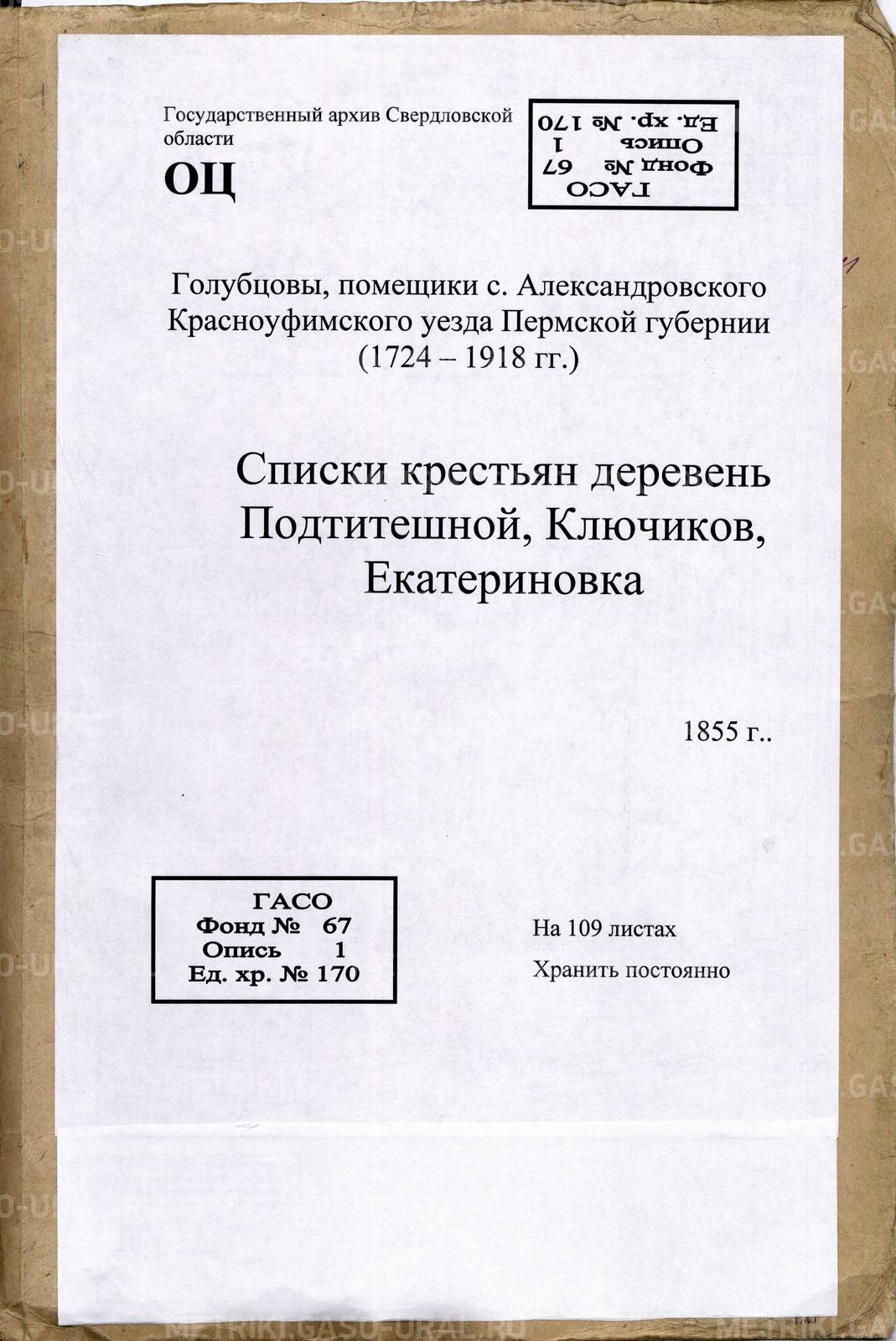 Государственный архив Свердловской области

ОЦ

ГАСО
Фонд № 67
Опись 1
Ед. хр. № 170

Голубцовы, помещики с. Александровского Красноуфимского уезда Пермской губернии (1724 – 1918 гг.)

Списки крестьян деревень Подтитешной, Ключиков, Екатериновка

1855 г..

ГАСО
Фонд № 67
Опись 1
Ед. хр. № 170

На 109 листах
Хранить постоянно

METRIKI.GASO-URAL.RU